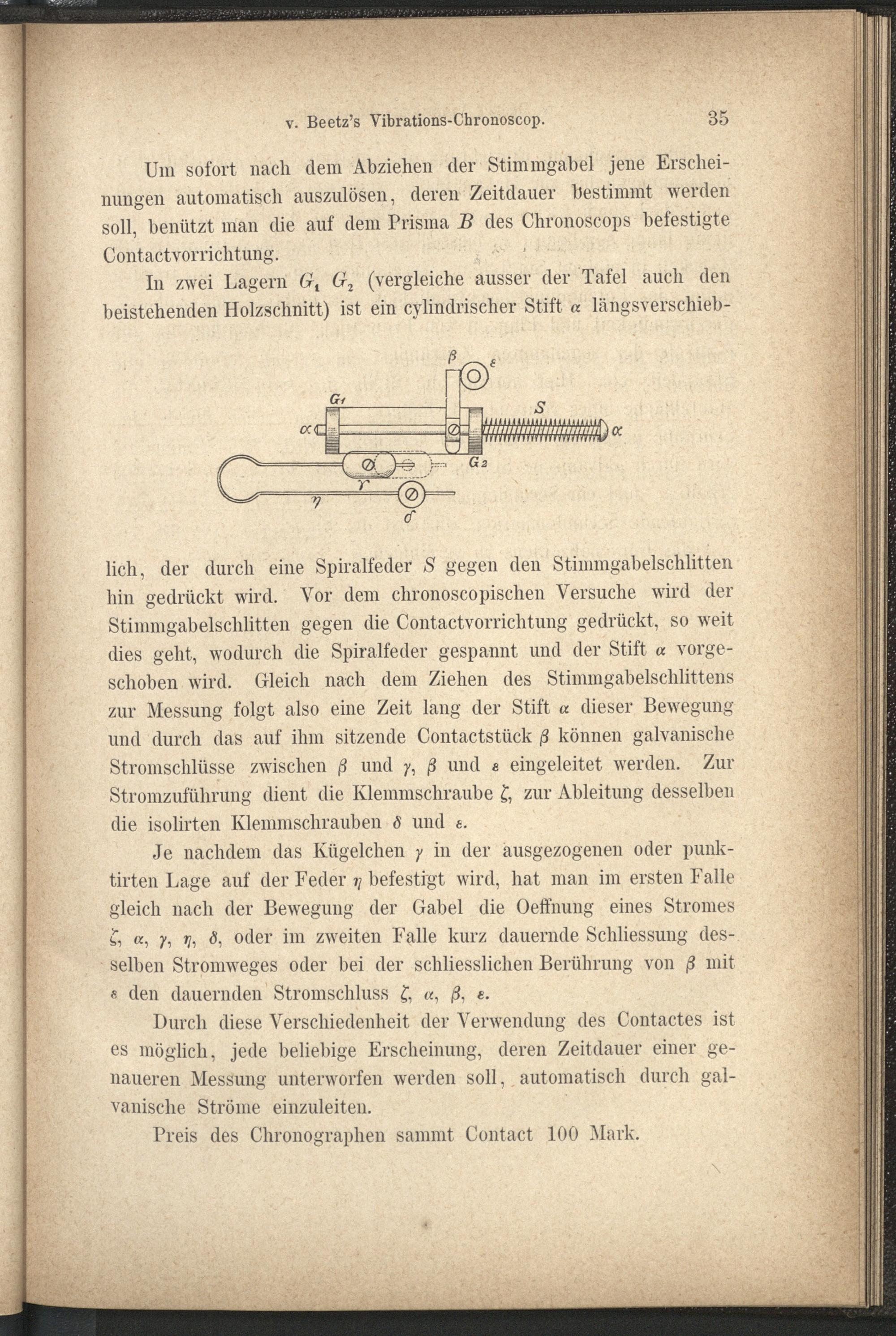 v. Beetz's Vibrations-Chronoscop. 35

Um sofort nach dem Abziehen der Stimmgabel jene Erscheinungen automatisch auszulösen, deren Zeitdauer bestimmt werden soll, benützt man die auf dem Prisma $B$ des Chronoscops befestigte Contactvorrichtung.

In zwei Lagern $G_1$ $G_2$ (vergleiche ausser der Tafel auch den beistehenden Holzschnitt) ist ein cylindrischer Stift $\alpha$ längsverschieb-

$\beta$ $\varepsilon$ $G_1$ $S$ $\alpha$ $\alpha$ $G_2$ $\gamma$ $\eta$ $\delta$

lich, der durch eine Spiralfeder $S$ gegen den Stimmgabelschlitten hin gedrückt wird. Vor dem chronoscopischen Versuche wird der Stimmgabelschlitten gegen die Contactvorrichtung gedrückt, so weit dies geht, wodurch die Spiralfeder gespannt und der Stift $\alpha$ vorgeschoben wird. Gleich nach dem Ziehen des Stimmgabelschlittens zur Messung folgt also eine Zeit lang der Stift $\alpha$ dieser Bewegung und durch das auf ihm sitzende Contactstück $\beta$ können galvanische Stromschlüsse zwischen $\beta$ und $\gamma$, $\beta$ und $\varepsilon$ eingeleitet werden. Zur Stromzuführung dient die Klemmschraube $\zeta$, zur Ableitung desselben die isolirten Klemmschrauben $\delta$ und $\varepsilon$.

Je nachdem das Kügelchen $\gamma$ in der ausgezogenen oder punktirten Lage auf der Feder $\eta$ befestigt wird, hat man im ersten Falle gleich nach der Bewegung der Gabel die Oeffnung eines Stromes $\zeta$, $\alpha$, $\gamma$, $\eta$, $\delta$, oder im zweiten Falle kurz dauernde Schliessung desselben Stromweges oder bei der schliesslichen Berührung von $\beta$ mit $\varepsilon$ den dauernden Stromschluss $\zeta$, $\alpha$, $\beta$, $\varepsilon$.

Durch diese Verschiedenheit der Verwendung des Contactes ist es möglich, jede beliebige Erscheinung, deren Zeitdauer einer genaueren Messung unterworfen werden soll, automatisch durch galvanische Ströme einzuleiten.

Preis des Chronographen sammt Contact 100 Mark.